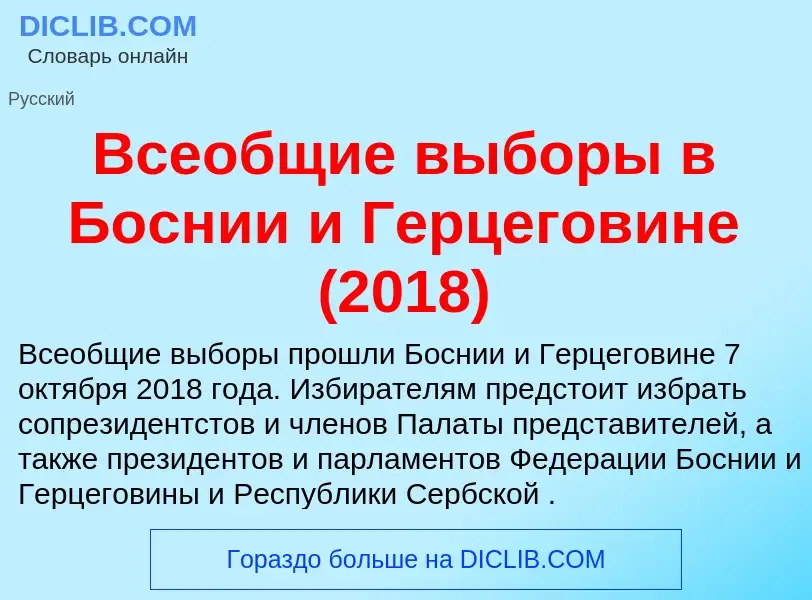 DICLIB.COM
Словарь онлайн

Русский

Всеобщие выборы в Боснии и Герцеговине (2018)

Всеобщие выборы прошли Боснии и Герцеговине 7 октября 2018 года. Избирателям предстоит избрать сопрезидентстов и членов Палаты представителей, а также президентов и парламентов Федерации Боснии и Герцеговины и Республики Сербской .

Гораздо больше на DICLIB.COM